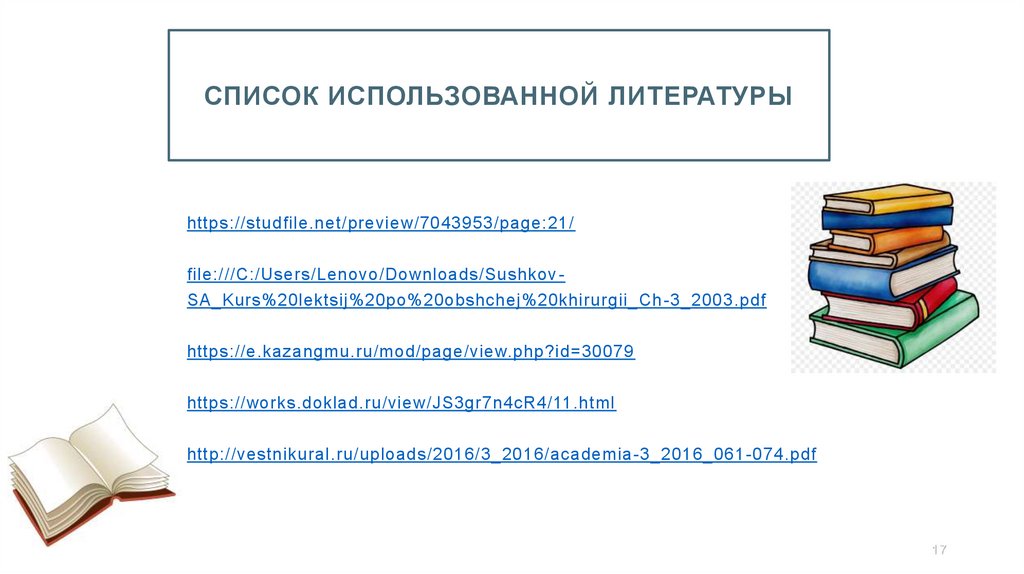 СПИСОК ИСПОЛЬЗОВАННОЙ ЛИТЕРАТУРЫ

https://studfile.net/preview/7043953/page:21/

file:///C:/Users/Lenovo/Downloads/Sushkov-SA_Kurs%20lektsij%20po%20obshchej%20khirurgii_Ch-3_2003.pdf

https://e.kazangmu.ru/mod/page/view.php?id=30079

https://works.doklad.ru/view/JS3gr7n4cR4/11.html

http://vestnikural.ru/uploads/2016/3_2016/academia-3_2016_061-074.pdf

17